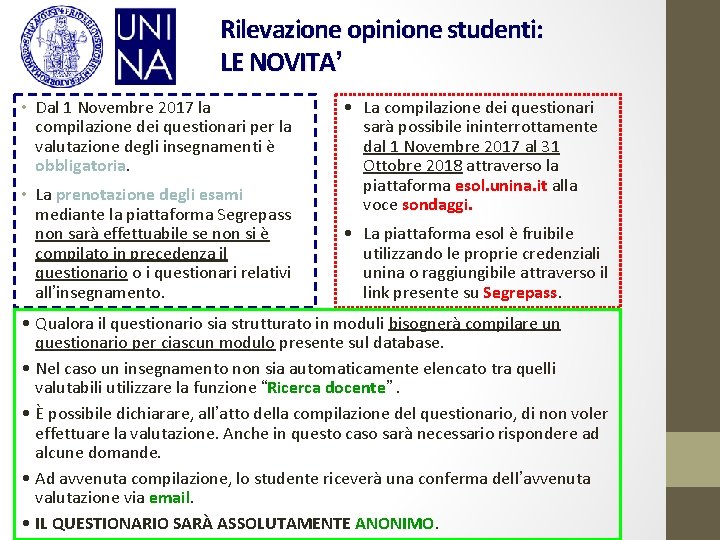 UNI NA

Rilevazione opinione studenti:
LE NOVITA'

• Dal 1 Novembre 2017 la compilazione dei questionari per la valutazione degli insegnamenti è obbligatoria.

• La prenotazione degli esami mediante la piattaforma Segrepass non sarà effettuabile se non si è compilato in precedenza il questionario o i questionari relativi all'insegnamento.

• La compilazione dei questionari sarà possibile ininterrottamente dal 1 Novembre 2017 al 31 Ottobre 2018 attraverso la piattaforma esol.unina.it alla voce sondaggi.

• La piattaforma esol è fruibile utilizzando le proprie credenziali unina o raggiungibile attraverso il link presente su Segrepass.

• Qualora il questionario sia strutturato in moduli bisognerà compilare un questionario per ciascun modulo presente sul database.

• Nel caso un insegnamento non sia automaticamente elencato tra quelli valutabili utilizzare la funzione "Ricerca docente".

• È possibile dichiarare, all'atto della compilazione del questionario, di non voler effettuare la valutazione. Anche in questo caso sarà necessario rispondere ad alcune domande.

• Ad avvenuta compilazione, lo studente riceverà una conferma dell'avvenuta valutazione via email.

• IL QUESTIONARIO SARÀ ASSOLUTAMENTE ANONIMO.